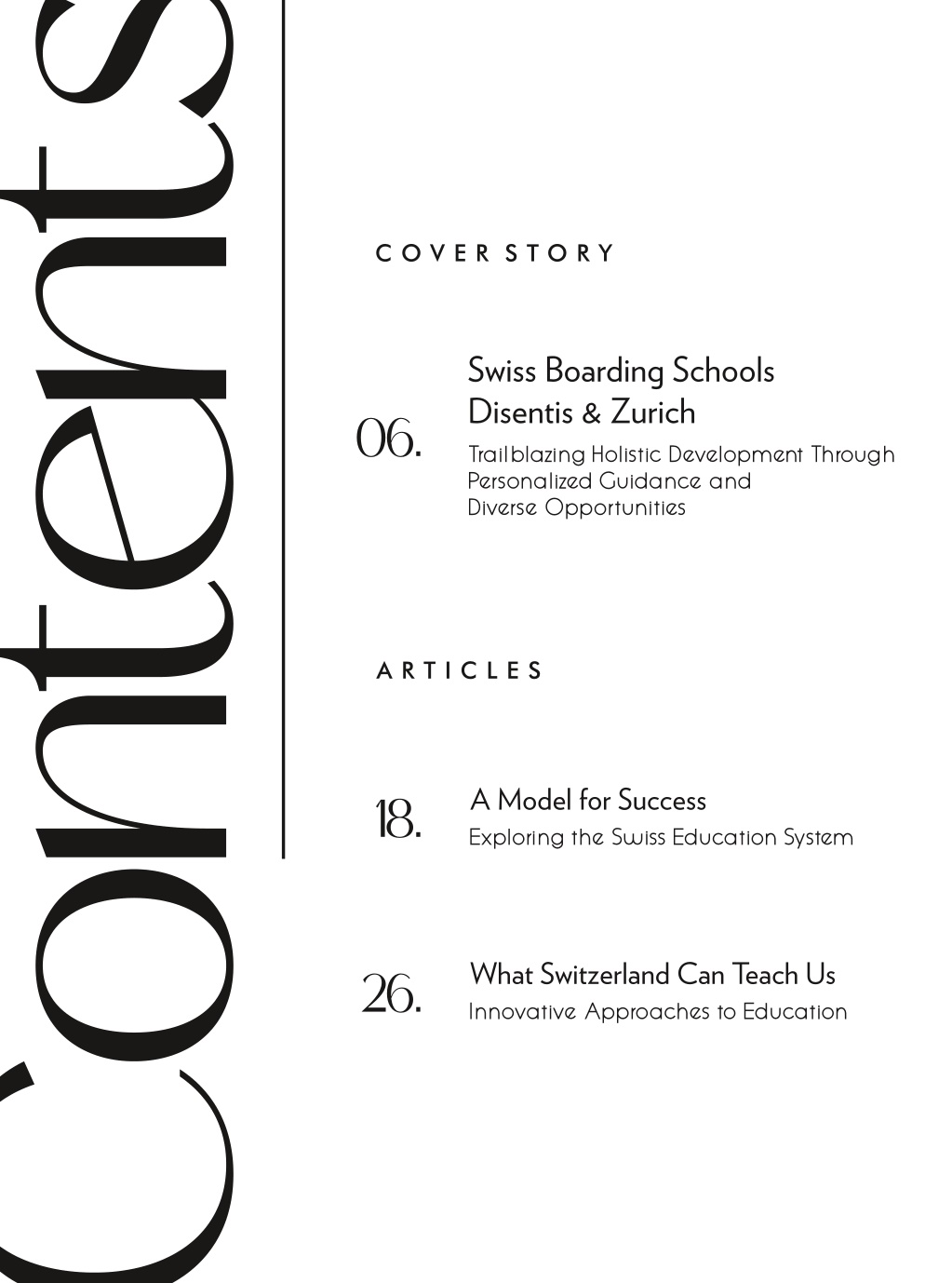 Contents

COVER STORY

06.

Swiss Boarding Schools Disentis & Zurich

Trailblazing Holistic Development Through Personalized Guidance and Diverse Opportunities

ARTICLES

18.

A Model for Success

Exploring the Swiss Education System

26.

What Switzerland Can Teach Us

Innovative Approaches to Education